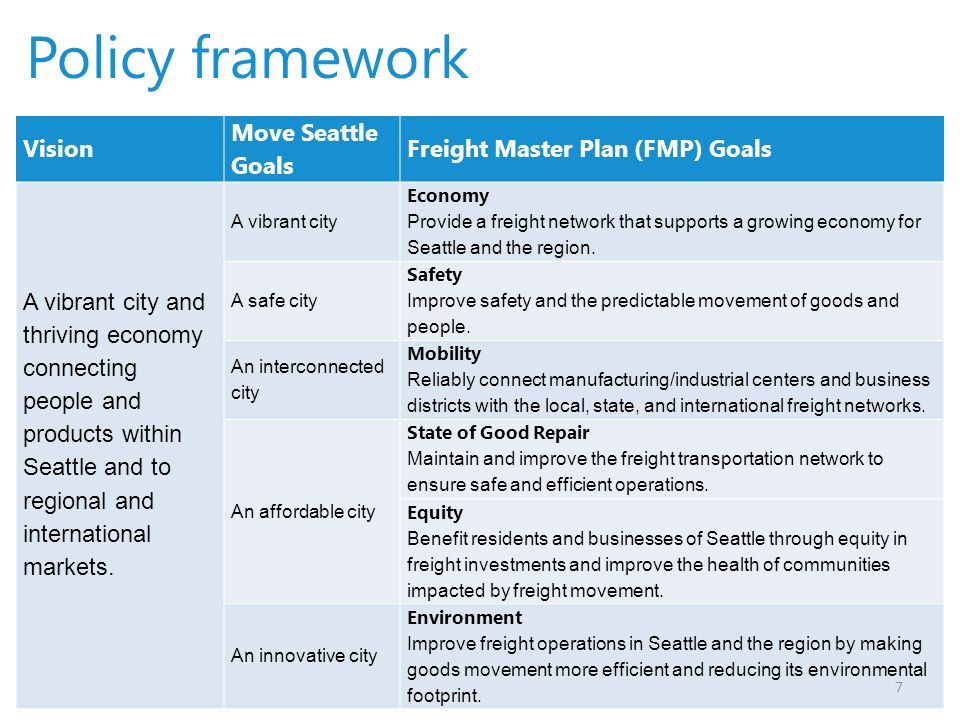 Policy framework

| Vision | Move Seattle Goals | Freight Master Plan (FMP) Goals |
|---|---|---|
| A vibrant city and thriving economy connecting people and products within Seattle and to regional and international markets. | A vibrant city | **Economy** Provide a freight network that supports a growing economy for Seattle and the region. |
| | A safe city | **Safety** Improve safety and the predictable movement of goods and people. |
| | An interconnected city | **Mobility** Reliably connect manufacturing/industrial centers and business districts with the local, state, and international freight networks. |
| | An affordable city | **State of Good Repair** Maintain and improve the freight transportation network to ensure safe and efficient operations. |
| | | **Equity** Benefit residents and businesses of Seattle through equity in freight investments and improve the health of communities impacted by freight movement. |
| | An innovative city | **Environment** Improve freight operations in Seattle and the region by making goods movement more efficient and reducing its environmental footprint. |

7